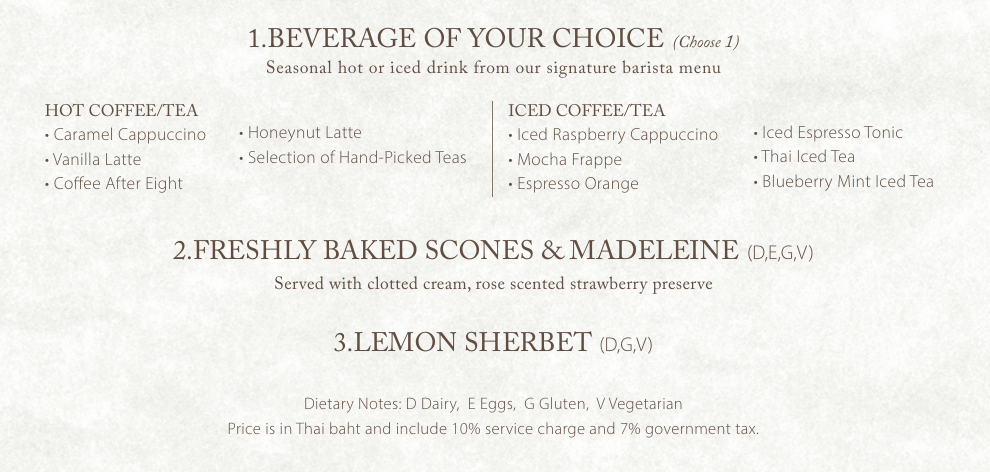 1.BEVERAGE OF YOUR CHOICE (Choose 1)

Seasonal hot or iced drink from our signature barista menu

HOT COFFEE/TEA
• Caramel Cappuccino
• Vanilla Latte
• Coffee After Eight

• Honeynut Latte
• Selection of Hand-Picked Teas

ICED COFFEE/TEA
• Iced Raspberry Cappuccino
• Mocha Frappe
• Espresso Orange

• Iced Espresso Tonic
• Thai Iced Tea
• Blueberry Mint Iced Tea

2.FRESHLY BAKED SCONES & MADELEINE (D,E,G,V)

Served with clotted cream, rose scented strawberry preserve

3.LEMON SHERBET (D,G,V)

Dietary Notes: D Dairy, E Eggs, G Gluten, V Vegetarian
Price is in Thai baht and include 10% service charge and 7% government tax.